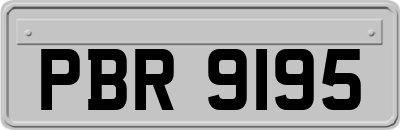 PBR 9195